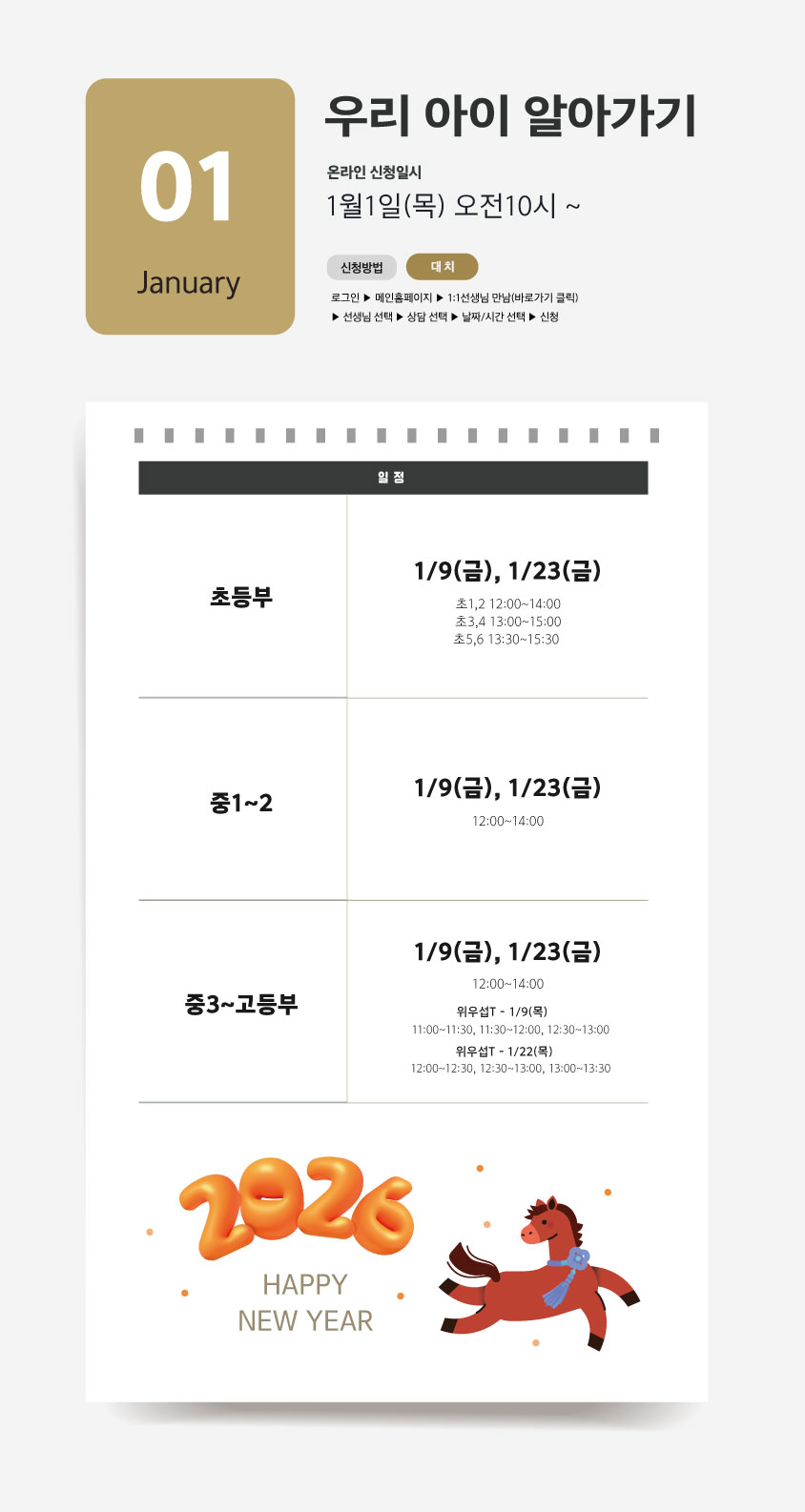 01

January

우리 아이 알아가기

온라인 신청일시

1월1일(목) 오전10시 ~

신청방법 대치

로그인 ▶ 메인홈페이지 ▶ 1:1선생님 만남(바로가기 클릭)

▶ 선생님 선택 ▶ 상담 선택 ▶ 날짜/시간 선택 ▶ 신청

| 일 정 | |
|---|---|
| 초등부 | 1/9(금), 1/23(금) 초1,2 12:00~14:00 초3,4 13:00~15:00 초5,6 13:30~15:30 |
| 중1~2 | 1/9(금), 1/23(금) 12:00~14:00 |
| 중3~고등부 | 1/9(금), 1/23(금) 12:00~14:00 위우섭T - 1/9(목) 11:00~11:30, 11:30~12:00, 12:30~13:00 위우섭T - 1/22(목) 12:00~12:30, 12:30~13:00, 13:00~13:30 |

2026

HAPPY
NEW YEAR